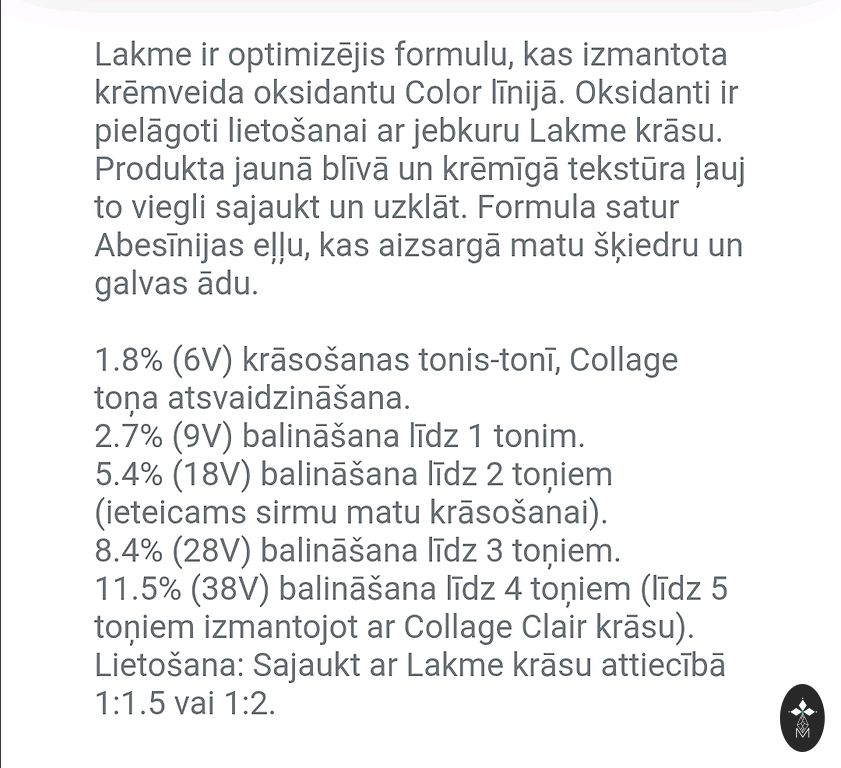 Lakme ir optimizējis formulu, kas izmantota krēmveida oksidantu Color līnijā. Oksidanti ir pielāgoti lietošanai ar jebkuru Lakme krāsu. Produkta jaunā blīvā un krēmīgā tekstūra ļauj to viegli sajaukt un uzklāt. Formula satur Abesīnijas eļļu, kas aizsargā matu šķiedru un galvas ādu.

1.8% (6V) krāsošanas tonis-tonī, Collage toņa atsvaidzināšana.
2.7% (9V) balināšana līdz 1 tonim.
5.4% (18V) balināšana līdz 2 toņiem (ieteicams sirmu matu krāsošanai).
8.4% (28V) balināšana līdz 3 toņiem.
11.5% (38V) balināšana līdz 4 toņiem (līdz 5 toņiem izmantojot ar Collage Clair krāsu).
Lietošana: Sajaukt ar Lakme krāsu attiecībā 1:1.5 vai 1:2.